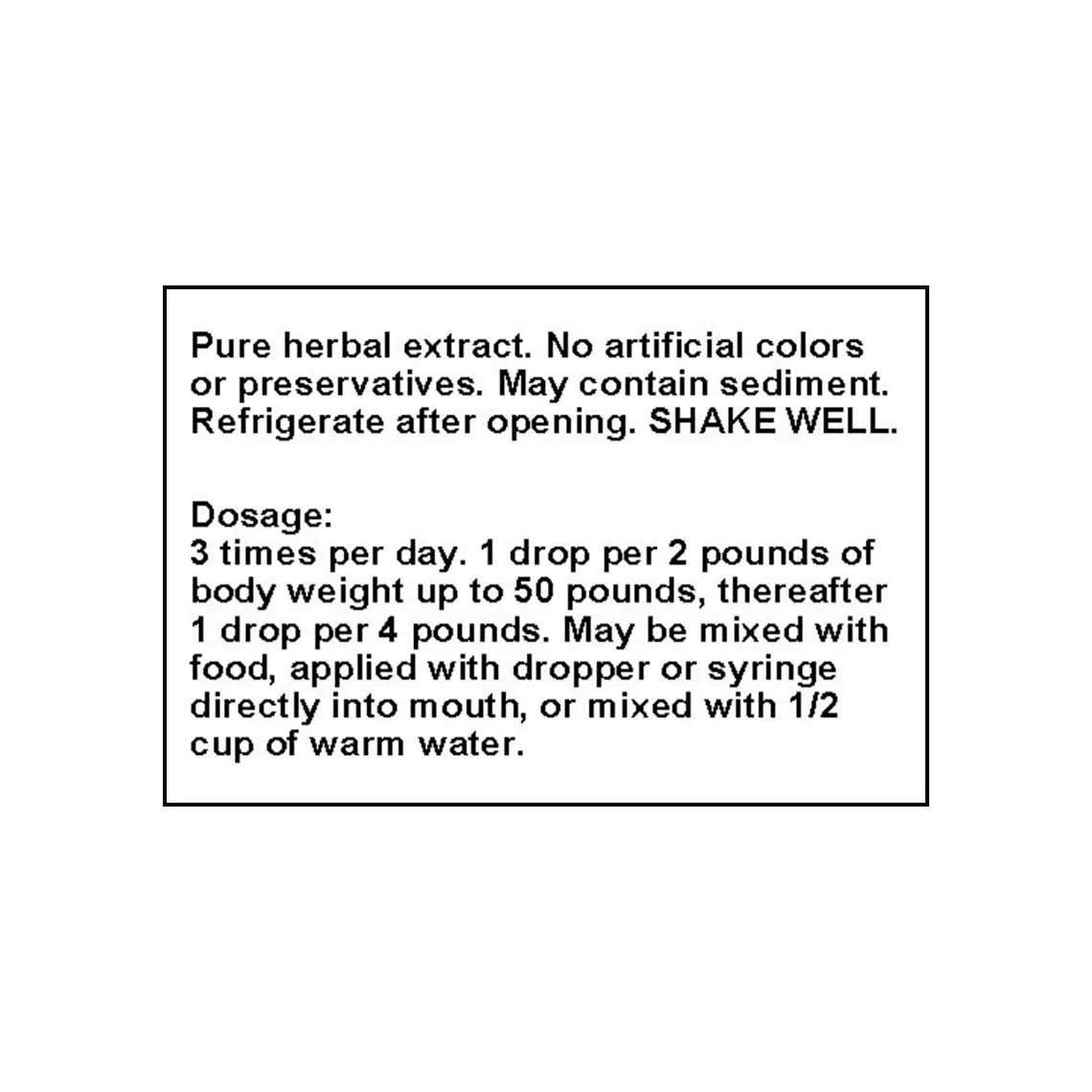 Pure herbal extract. No artificial colors or preservatives. May contain sediment. Refrigerate after opening. SHAKE WELL.

Dosage:
3 times per day. 1 drop per 2 pounds of body weight up to 50 pounds, thereafter 1 drop per 4 pounds. May be mixed with food, applied with dropper or syringe directly into mouth, or mixed with 1/2 cup of warm water.